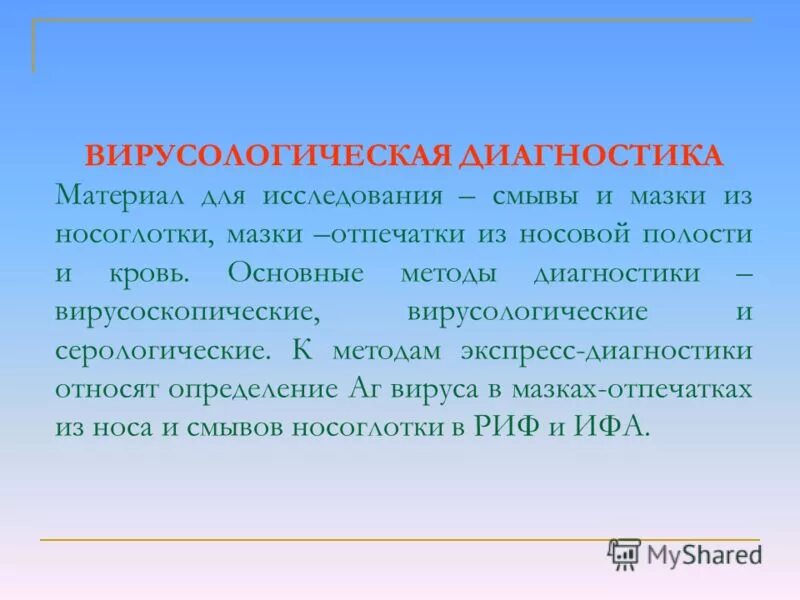 ВИРУСОЛОГИЧЕСКАЯ ДИАГНОСТИКА

Материал для исследования – смывы и мазки из носоглотки, мазки –отпечатки из носовой полости и кровь. Основные методы диагностики – вирусоскопические, вирусологические и серологические. К методам экспресс-диагностики относят определение Аг вируса в мазках-отпечатках из носа и смывов носоглотки в РИФ и ИФА.

MyShared